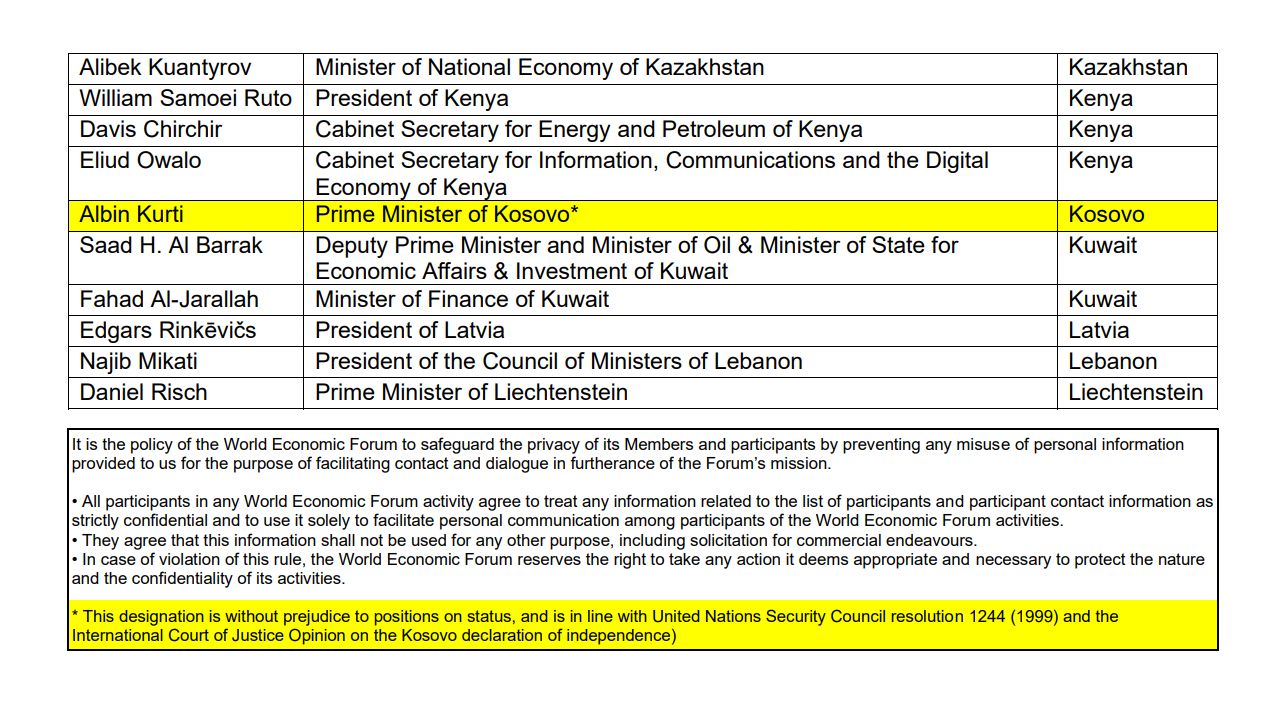 | Alibek Kuantyrov | Minister of National Economy of Kazakhstan | Kazakhstan |
|---|---|---|
| William Samoei Ruto | President of Kenya | Kenya |
| Davis Chirchir | Cabinet Secretary for Energy and Petroleum of Kenya | Kenya |
| Eliud Owalo | Cabinet Secretary for Information, Communications and the Digital Economy of Kenya | Kenya |
| Albin Kurti | Prime Minister of Kosovo* | Kosovo |
| Saad H. Al Barrak | Deputy Prime Minister and Minister of Oil & Minister of State for Economic Affairs & Investment of Kuwait | Kuwait |
| Fahad Al-Jarallah | Minister of Finance of Kuwait | Kuwait |
| Edgars Rinkēvičs | President of Latvia | Latvia |
| Najib Mikati | President of the Council of Ministers of Lebanon | Lebanon |
| Daniel Risch | Prime Minister of Liechtenstein | Liechtenstein |

It is the policy of the World Economic Forum to safeguard the privacy of its Members and participants by preventing any misuse of personal information provided to us for the purpose of facilitating contact and dialogue in furtherance of the Forum's mission.

• All participants in any World Economic Forum activity agree to treat any information related to the list of participants and participant contact information as strictly confidential and to use it solely to facilitate personal communication among participants of the World Economic Forum activities.
• They agree that this information shall not be used for any other purpose, including solicitation for commercial endeavours.
• In case of violation of this rule, the World Economic Forum reserves the right to take any action it deems appropriate and necessary to protect the nature and the confidentiality of its activities.

* This designation is without prejudice to positions on status, and is in line with United Nations Security Council resolution 1244 (1999) and the International Court of Justice Opinion on the Kosovo declaration of independence)